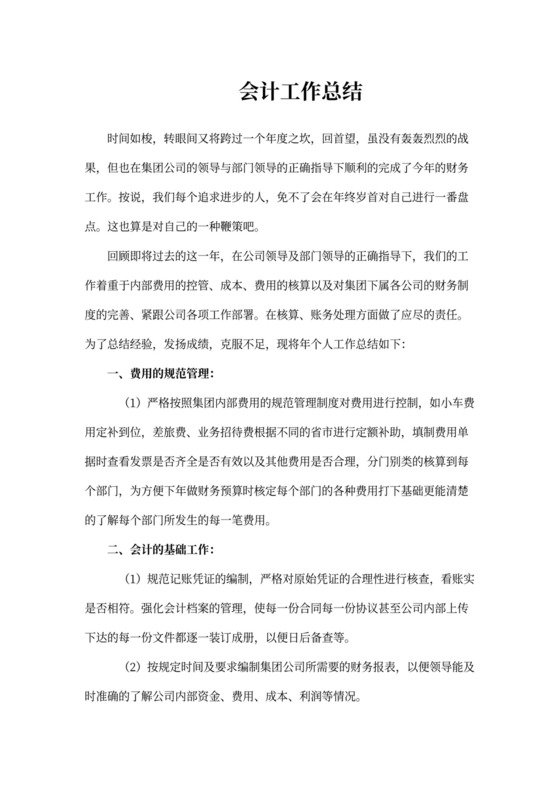 会计工作总结

时间如梭，转眼间又将跨过一个年度之坎，回首望，虽没有轰轰烈烈的战果，但也在集团公司的领导与部门领导的正确指导下顺利的完成了今年的财务工作。按说，我们每个追求进步的人，免不了会在年终岁首对自己进行一番盘点。这也算是对自己的一种鞭策吧。

回顾即将过去的这一年，在公司领导及部门领导的正确指导下，我们的工作着重于内部费用的控管、成本、费用的核算以及对集团下属各公司的财务制度的完善、紧跟公司各项工作部署。在核算、账务处理方面做了应尽的责任。为了总结经验，发扬成绩，克服不足，现将年个人工作总结如下：

一、费用的规范管理：

（1）严格按照集团内部费用的规范管理制度对费用进行控制，如小车费用定补到位，差旅费、业务招待费根据不同的省市进行定额补助，填制费用单据时查看发票是否齐全是否有效以及其他费用是否合理，分门别类的核算到每个部门，为方便下年做财务预算时核定每个部门的各种费用打下基础更能清楚的了解每个部门所发生的每一笔费用。

二、会计的基础工作：

（1）规范记账凭证的编制，严格对原始凭证的合理性进行核查，看账实是否相符。强化会计档案的管理，使每一份合同每一份协议甚至公司内部上传下达的每一份文件都逐一装订成册，以便日后备查等。

（2）按规定时间及要求编制集团公司所需要的财务报表，以便领导能及时准确的了解公司内部资金、费用、成本、利润等情况。